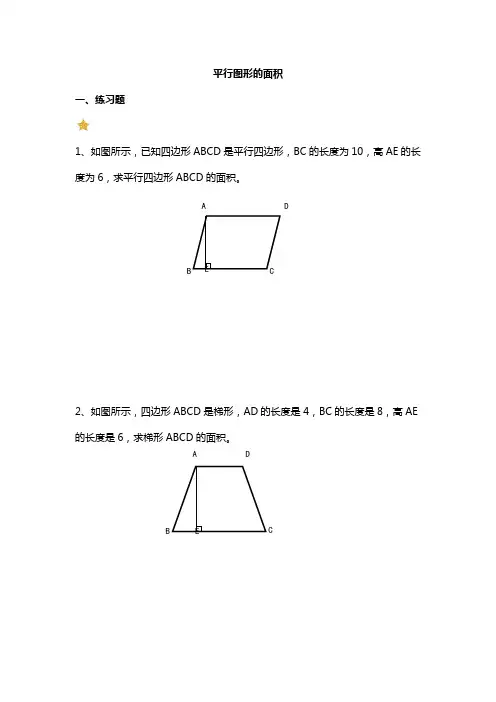 平行图形的面积

一、练习题

1、如图所示，已知四边形 ABCD 是平行四边形，BC 的长度为 10，高 AE 的长度为 6，求平行四边形 ABCD 的面积。

A D B E C

2、如图所示，四边形 ABCD 是梯形，AD 的长度是 4，BC 的长度是 8，高 AE 的长度是 6，求梯形 ABCD 的面积。

A D B E C